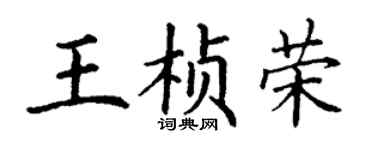 王桢荣
词典网